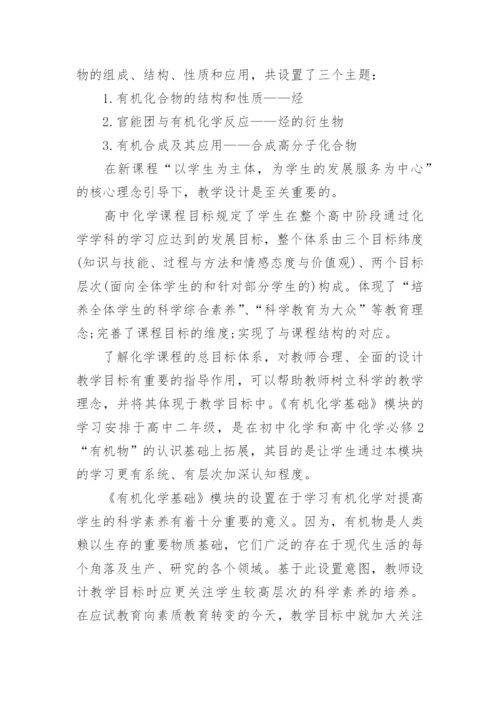 物的组成、结构、性质和应用，共设置了三个主题：

1. 有机化合物的结构和性质——烃

2. 官能团与有机化学反应——烃的衍生物

3. 有机合成及其应用——合成高分子化合物

在新课程“以学生为主体，为学生的发展服务为中心”的核心理念引导下，教学设计是至关重要的。

高中化学课程目标规定了学生在整个高中阶段通过化学学科的学习应达到的发展目标，整个体系由三个目标纬度(知识与技能、过程与方法和情感态度与价值观)、两个目标层次(面向全体学生的和针对部分学生的)构成。体现了“培养全体学生的科学综合素养”、“科学教育为大众”等教育理念;完善了课程目标的维度;实现了与课程结构的对应。

了解化学课程的总目标体系，对教师合理、全面的设计教学目标有重要的指导作用，可以帮助教师树立科学的教学理念，并将其体现于教学目标中。《有机化学基础》模块的学习安排于高中二年级，是在初中化学和高中化学必修2“有机物”的认识基础上拓展，其目的是让学生通过本模块的学习更有系统、有层次加深认知程度。

《有机化学基础》模块的设置在于学习有机化学对提高学生的科学素养有着十分重要的意义。因为，有机物是人类赖以生存的重要物质基础，它们广泛的存在于现代生活的每个角落及生产、研究的各个领域。基于此设置意图，教师设计教学目标时应更关注学生较高层次的科学素养的培养。在应试教育向素质教育转变的今天，教学目标中就加大关注